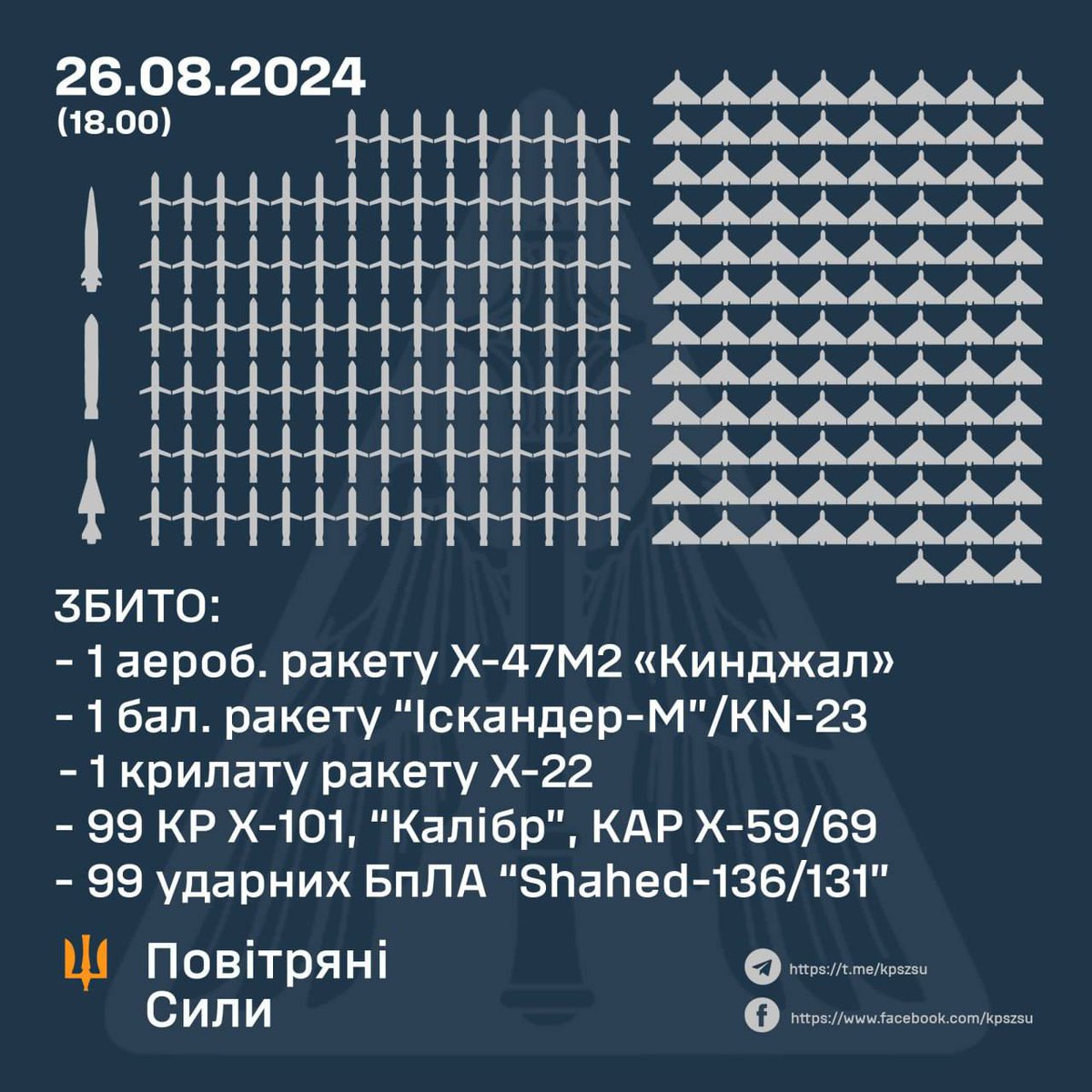 26.08.2024
(18.00)

ЗБИТО:
- 1 аероб. ракету Х-47М2 «Кинджал»
- 1 бал. ракету "Іскандер-М"/KN-23
- 1 крилату ракету Х-22
- 99 КР Х-101, "Калібр", КАР Х-59/69
- 99 ударних БпЛА "Shahed-136/131"

Повітряні Сили

https://t.me/kpszsu
https://www.facebook.com/kpszsu